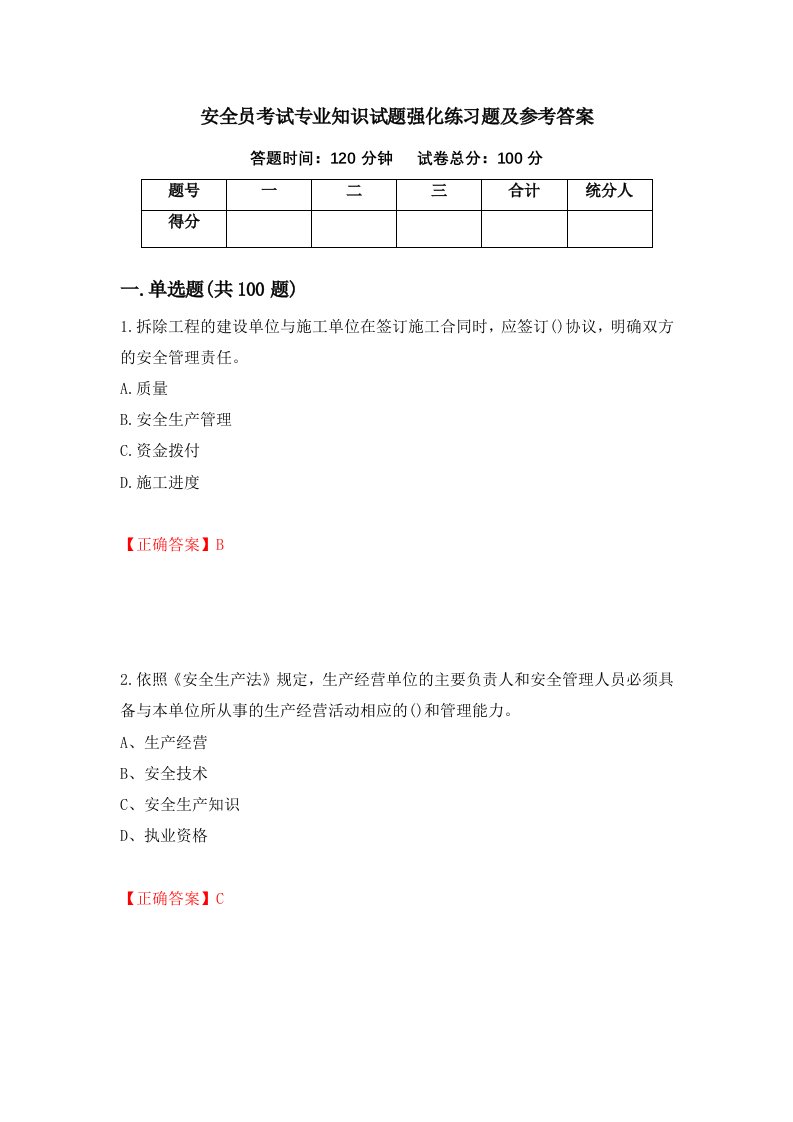 安全员考试专业知识试题强化练习题及参考答案

答题时间：120 分钟　　试卷总分：100 分

| 题号 | 一 | 二 | 三 | 合计 | 统分人 |
|---|---|---|---|---|---|
| 得分 |  |  |  |  |  |

一.单选题(共 100 题)

1.拆除工程的建设单位与施工单位在签订施工合同时，应签订()协议，明确双方的安全管理责任。

A.质量

B.安全生产管理

C.资金拨付

D.施工进度

【正确答案】B

2.依照《安全生产法》规定，生产经营单位的主要负责人和安全管理人员必须具备与本单位所从事的生产经营活动相应的()和管理能力。

A、生产经营

B、安全技术

C、安全生产知识

D、执业资格

【正确答案】C